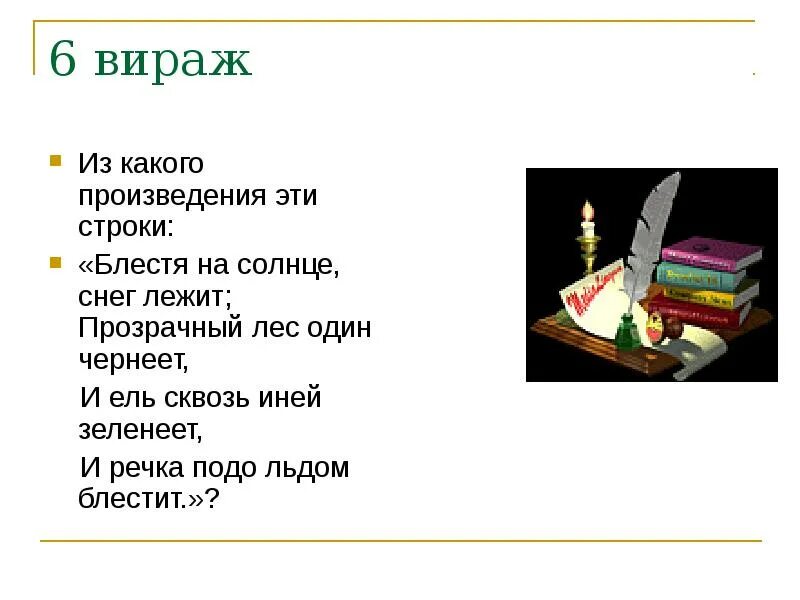 6 вираж

Из какого произведения эти строки:

«Блестя на солнце, снег лежит; Прозрачный лес один чернеет,

И ель сквозь иней зеленеет,

И речка подо льдом блестит.»?